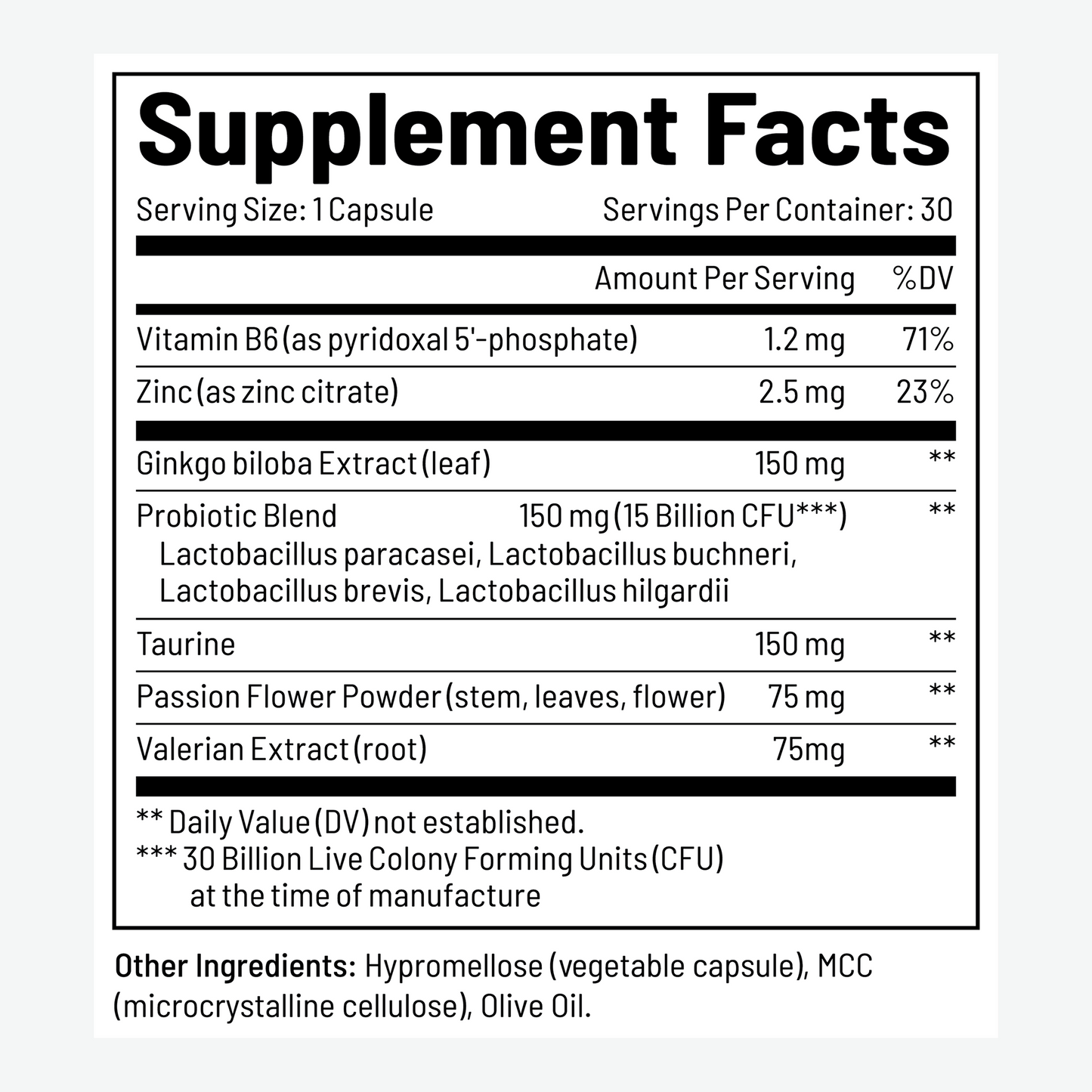 Supplement Facts

Serving Size: 1 Capsule  Servings Per Container: 30

|  | Amount Per Serving | %DV |
|---|---|---|
| Vitamin B6 (as pyridoxal 5'-phosphate) | 1.2 mg | 71% |
| Zinc (as zinc citrate) | 2.5 mg | 23% |
| Ginkgo biloba Extract (leaf) | 150 mg | ** |
| Probiotic Blend Lactobacillus paracasei, Lactobacillus buchneri, Lactobacillus brevis, Lactobacillus hilgardii | 150 mg (15 Billion CFU***) | ** |
| Taurine | 150 mg | ** |
| Passion Flower Powder (stem, leaves, flower) | 75 mg | ** |
| Valerian Extract (root) | 75mg | ** |

** Daily Value (DV) not established.
*** 30 Billion Live Colony Forming Units (CFU) at the time of manufacture

Other Ingredients: Hypromellose (vegetable capsule), MCC (microcrystalline cellulose), Olive Oil.